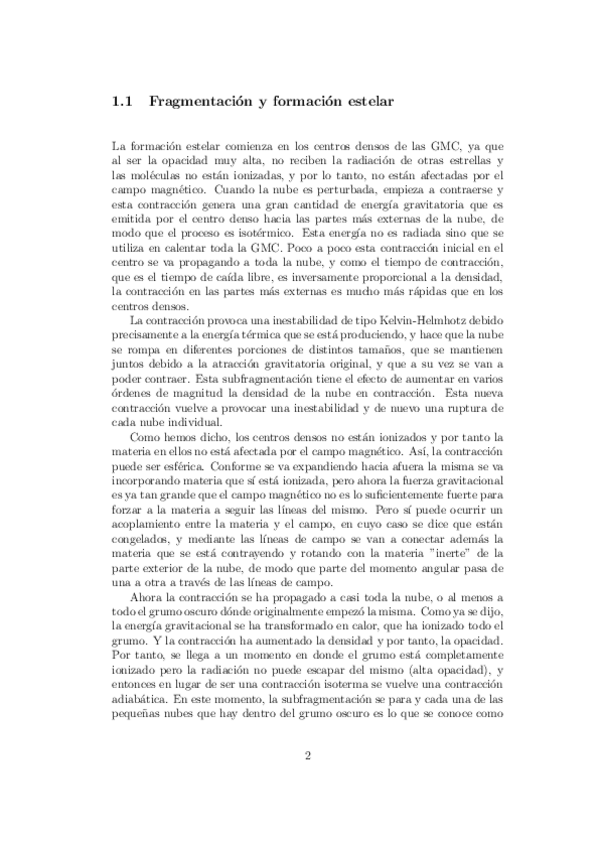 1.1 Fragmentación y formación estelar

La formación estelar comienza en los centros densos de las GMC, ya que al ser la opacidad muy alta, no reciben la radiación de otras estrellas y las moléculas no están ionizadas, y por lo tanto, no están afectadas por el campo magnético. Cuando la nube es perturbada, empieza a contraerse y esta contracción genera una gran cantidad de energía gravitatoria que es emitida por el centro denso hacia las partes más externas de la nube, de modo que el proceso es isotérmico. Esta energía no es radiada sino que se utiliza en calentar toda la GMC. Poco a poco esta contracción inicial en el centro se va propagando a toda la nube, y como el tiempo de contracción, que es el tiempo de caída libre, es inversamente proporcional a la densidad, la contracción en las partes más externas es mucho más rápidas que en los centros densos.

La contracción provoca una inestabilidad de tipo Kelvin-Helmhotz debido precisamente a la energía térmica que se está produciendo, y hace que la nube se rompa en diferentes porciones de distintos tamaños, que se mantienen juntos debido a la atracción gravitatoria original, y que a su vez se van a poder contraer. Esta subfragmentación tiene el efecto de aumentar en varios órdenes de magnitud la densidad de la nube en contracción. Esta nueva contracción vuelve a provocar una inestabilidad y de nuevo una ruptura de cada nube individual.

Como hemos dicho, los centros densos no están ionizados y por tanto la materia en ellos no está afectada por el campo magnético. Así, la contracción puede ser esférica. Conforme se va expandiendo hacia afuera la misma se va incorporando materia que sí está ionizada, pero ahora la fuerza gravitacional es ya tan grande que el campo magnético no es lo suficientemente fuerte para forzar a la materia a seguir las líneas del mismo. Pero sí puede ocurrir un acoplamiento entre la materia y el campo, en cuyo caso se dice que están congelados, y mediante las líneas de campo se van a conectar además la materia que se está contrayendo y rotando con la materia "inerte" de la parte exterior de la nube, de modo que parte del momento angular pasa de una a otra a través de las líneas de campo.

Ahora la contracción se ha propagado a casi toda la nube, o al menos a todo el grumo oscuro dónde originalmente empezó la misma. Como ya se dijo, la energía gravitacional se ha transformado en calor, que ha ionizado todo el grumo. Y la contracción ha aumentado la densidad y por tanto, la opacidad. Por tanto, se llega a un momento en donde el grumo está completamente ionizado pero la radiación no puede escapar del mismo (alta opacidad), y entonces en lugar de ser una contracción isoterma se vuelve una contracción adiabática. En este momento, la subfragmentación se para y cada una de las pequeñas nubes que hay dentro del grumo oscuro es lo que se conoce como

2